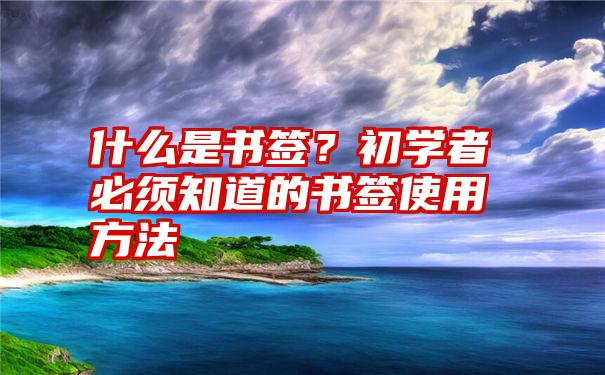 什么是书签？初学者必须知道的书签使用方法